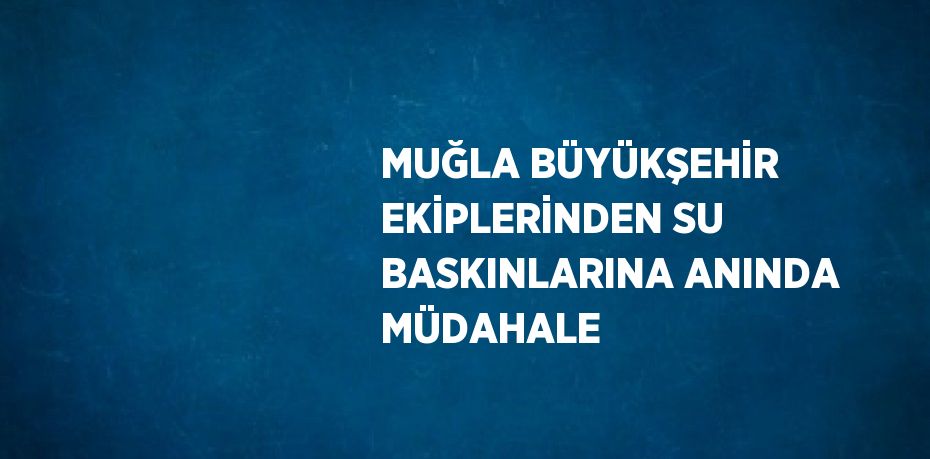 MUĞLA BÜYÜKŞEHİR EKİPLERİNDEN SU BASKINLARINA ANINDA MÜDAHALE